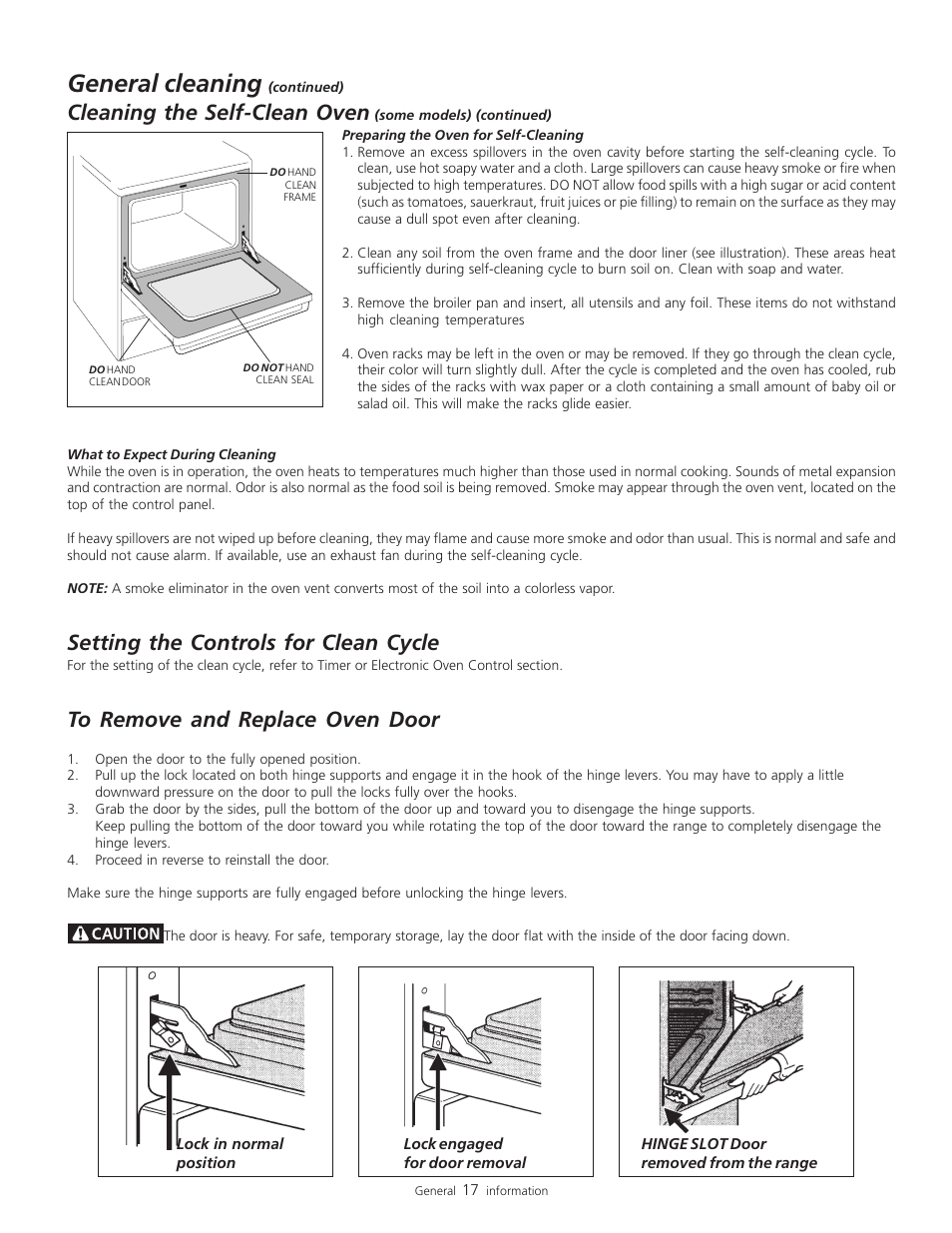 General cleaning (continued)

Cleaning the Self-Clean Oven (some models) (continued)

DO HAND CLEAN FRAME

DO HAND CLEAN DOOR

DO NOT HAND CLEAN SEAL

Preparing the Oven for Self-Cleaning

1. Remove an excess spillovers in the oven cavity before starting the self-cleaning cycle. To clean, use hot soapy water and a cloth. Large spillovers can cause heavy smoke or fire when subjected to high temperatures. DO NOT allow food spills with a high sugar or acid content (such as tomatoes, sauerkraut, fruit juices or pie filling) to remain on the surface as they may cause a dull spot even after cleaning.

2. Clean any soil from the oven frame and the door liner (see illustration). These areas heat sufficiently during self-cleaning cycle to burn soil on. Clean with soap and water.

3. Remove the broiler pan and insert, all utensils and any foil. These items do not withstand high cleaning temperatures

4. Oven racks may be left in the oven or may be removed. If they go through the clean cycle, their color will turn slightly dull. After the cycle is completed and the oven has cooled, rub the sides of the racks with wax paper or a cloth containing a small amount of baby oil or salad oil. This will make the racks glide easier.

What to Expect During Cleaning

While the oven is in operation, the oven heats to temperatures much higher than those used in normal cooking. Sounds of metal expansion and contraction are normal. Odor is also normal as the food soil is being removed. Smoke may appear through the oven vent, located on the top of the control panel.

If heavy spillovers are not wiped up before cleaning, they may flame and cause more smoke and odor than usual. This is normal and safe and should not cause alarm. If available, use an exhaust fan during the self-cleaning cycle.

NOTE: A smoke eliminator in the oven vent converts most of the soil into a colorless vapor.

Setting the Controls for Clean Cycle

For the setting of the clean cycle, refer to Timer or Electronic Oven Control section.

To Remove and Replace Oven Door

1. Open the door to the fully opened position.
2. Pull up the lock located on both hinge supports and engage it in the hook of the hinge levers. You may have to apply a little downward pressure on the door to pull the locks fully over the hooks.
3. Grab the door by the sides, pull the bottom of the door up and toward you to disengage the hinge supports.
Keep pulling the bottom of the door toward you while rotating the top of the door toward the range to completely disengage the hinge levers.
4. Proceed in reverse to reinstall the door.

Make sure the hinge supports are fully engaged before unlocking the hinge levers.

CAUTION The door is heavy. For safe, temporary storage, lay the door flat with the inside of the door facing down.

Lock in normal position

Lock engaged for door removal

HINGE SLOT Door removed from the range

General 17 information